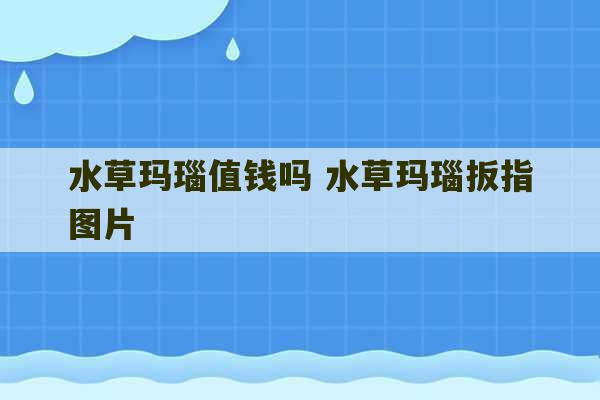 水草玛瑙值钱吗 水草玛瑙扳指图片